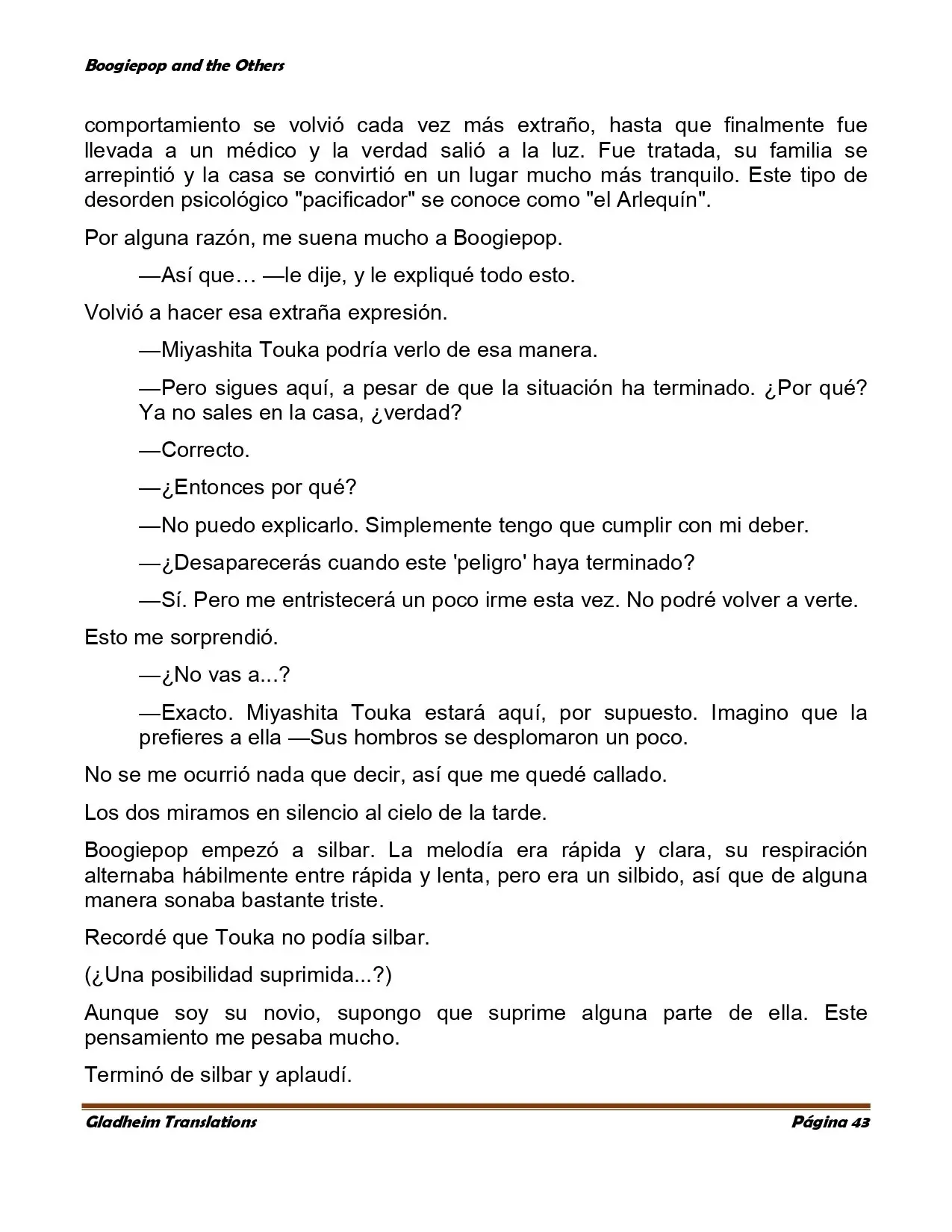 Boogiepop and the Others

comportamiento se volvió cada vez más extraño, hasta que finalmente fue llevada a un médico y la verdad salió a la luz. Fue tratada, su familia se arrepintió y la casa se convirtió en un lugar mucho más tranquilo. Este tipo de desorden psicológico "pacificador" se conoce como "el Arlequín".

Por alguna razón, me suena mucho a Boogiepop.

—Así que… —le dije, y le expliqué todo esto.

Volvió a hacer esa extraña expresión.

—Miyashita Touka podría verlo de esa manera.

—Pero sigues aquí, a pesar de que la situación ha terminado. ¿Por qué? Ya no sales en la casa, ¿verdad?

—Correcto.

—¿Entonces por qué?

—No puedo explicarlo. Simplemente tengo que cumplir con mi deber.

—¿Desaparecerás cuando este 'peligro' haya terminado?

—Sí. Pero me entristecerá un poco irme esta vez. No podré volver a verte.

Esto me sorprendió.

—¿No vas a...?

—Exacto. Miyashita Touka estará aquí, por supuesto. Imagino que la prefieres a ella —Sus hombros se desplomaron un poco.

No se me ocurrió nada que decir, así que me quedé callado.

Los dos miramos en silencio al cielo de la tarde.

Boogiepop empezó a silbar. La melodía era rápida y clara, su respiración alternaba hábilmente entre rápida y lenta, pero era un silbido, así que de alguna manera sonaba bastante triste.

Recordé que Touka no podía silbar.

(¿Una posibilidad suprimida...?)

Aunque soy su novio, supongo que suprime alguna parte de ella. Este pensamiento me pesaba mucho.

Terminó de silbar y aplaudí.

Gladheim Translations

Página 43